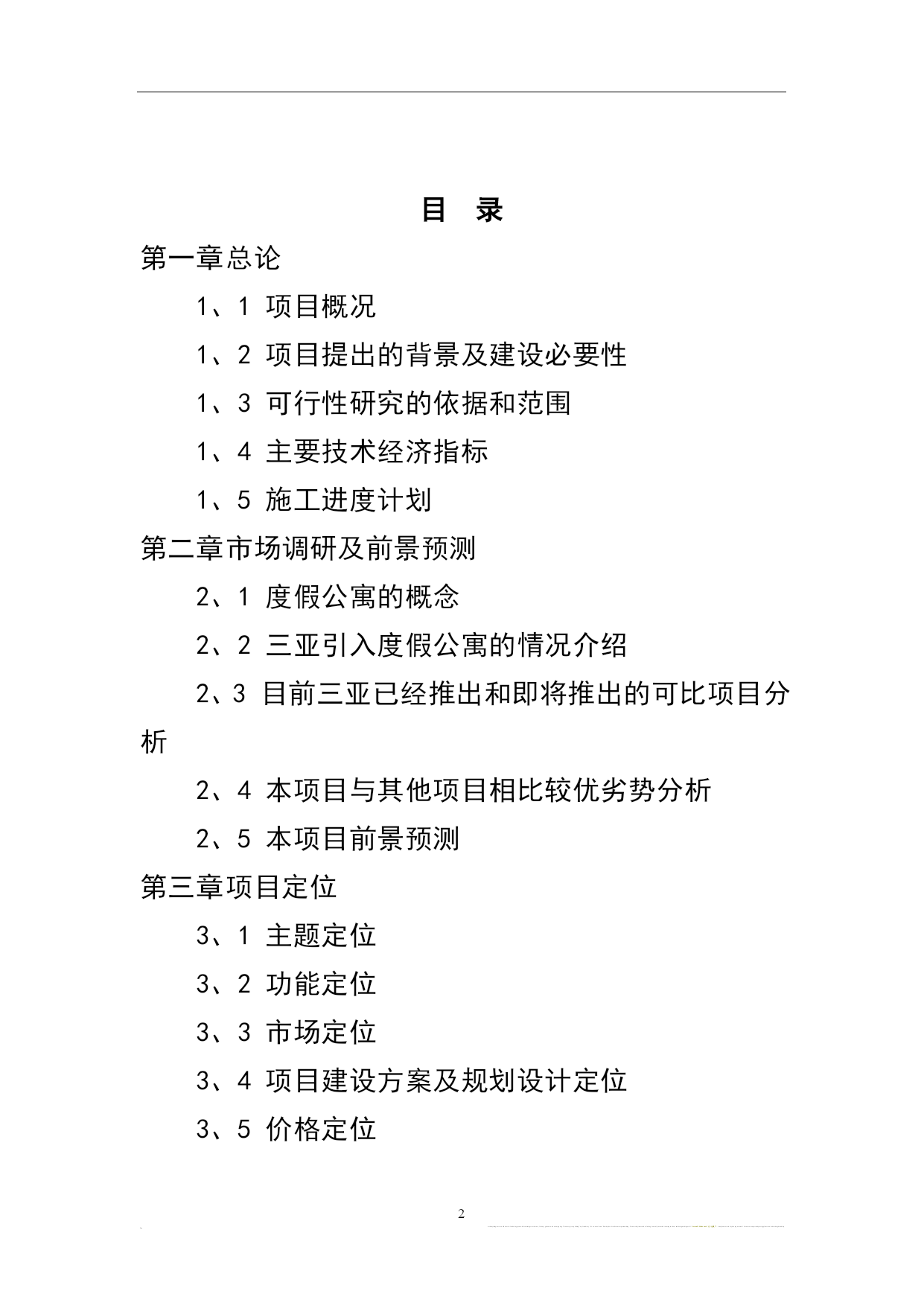 目 录

第一章总论

1、1 项目概况

1、2 项目提出的背景及建设必要性

1、3 可行性研究的依据和范围

1、4 主要技术经济指标

1、5 施工进度计划

第二章市场调研及前景预测

2、1 度假公寓的概念

2、2 三亚引入度假公寓的情况介绍

2、3 目前三亚已经推出和即将推出的可比项目分析

2、4 本项目与其他项目相比较优劣势分析

2、5 本项目前景预测

第三章项目定位

3、1 主题定位

3、2 功能定位

3、3 市场定位

3、4 项目建设方案及规划设计定位

3、5 价格定位

2